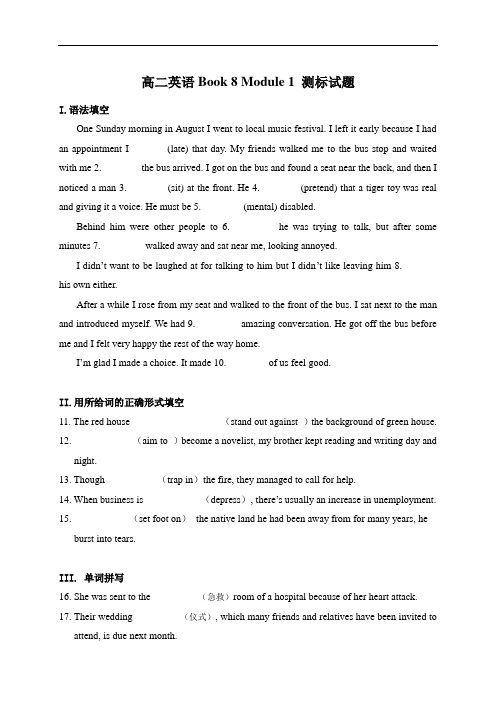 高二英语 Book 8 Module 1 测标试题

I. 语法填空

One Sunday morning in August I went to local music festival. I left it early because I had an appointment I (late) that day. My friends walked me to the bus stop and waited with me 2. the bus arrived. I got on the bus and found a seat near the back, and then I noticed a man 3. (sit) at the front. He 4. (pretend) that a tiger toy was real and giving it a voice. He must be 5. (mental) disabled.

Behind him were other people to 6. he was trying to talk, but after some minutes 7. walked away and sat near me, looking annoyed.

I didn't want to be laughed at for talking to him but I didn't like leaving him 8. his own either.

After a while I rose from my seat and walked to the front of the bus. I sat next to the man and introduced myself. We had 9. amazing conversation. He got off the bus before me and I felt very happy the rest of the way home.

I'm glad I made a choice. It made 10. of us feel good.

II. 用所给词的正确形式填空

11. The red house （stand out against ）the background of green house.

12. （aim to ）become a novelist, my brother kept reading and writing day and night.

13. Though （trap in）the fire, they managed to call for help.

14. When business is （depress）, there's usually an increase in unemployment.

15. （set foot on） the native land he had been away from for many years, he burst into tears.

III. 单词拼写

16. She was sent to the （急救）room of a hospital because of her heart attack.

17. Their wedding （仪式）, which many friends and relatives have been invited to attend, is due next month.